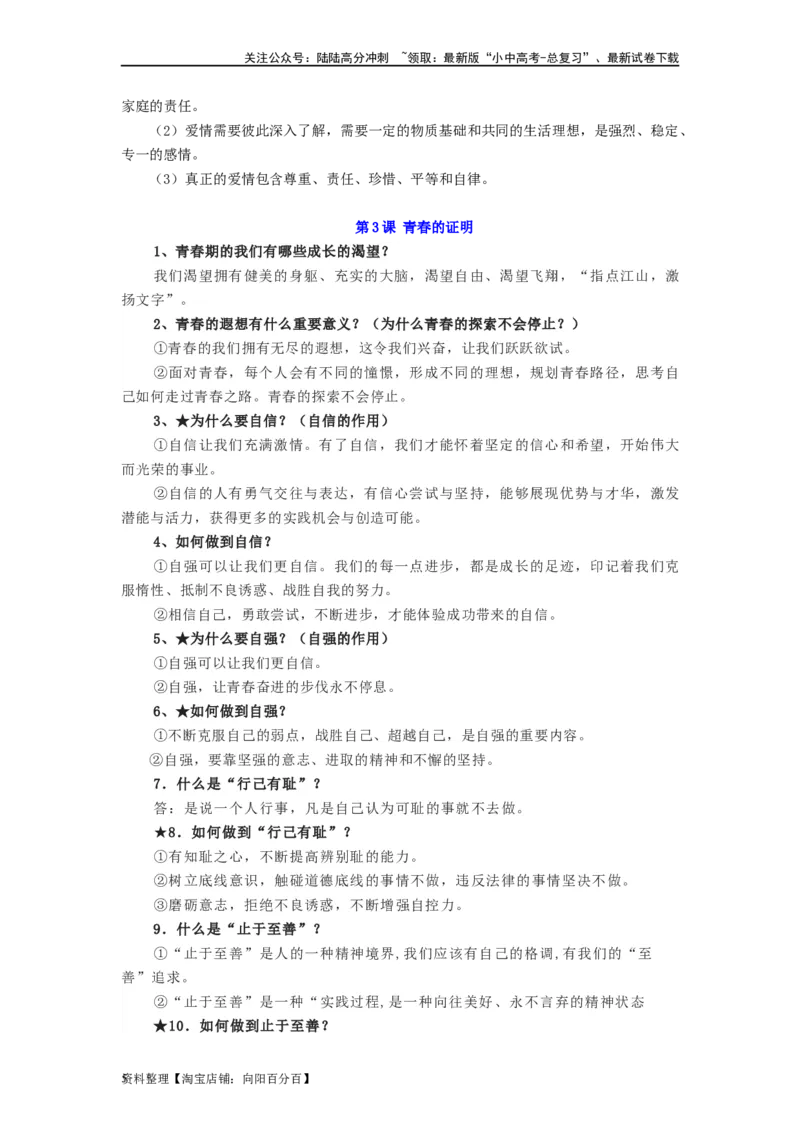 关注公众号：陆陆高分冲刺 ~领取：最新版“小中高考-总复习”、最新试卷下载

家庭的责任。

（2）爱情需要彼此深入了解，需要一定的物质基础和共同的生活理想，是强烈、稳定、专一的感情。

（3）真正的爱情包含尊重、责任、珍惜、平等和自律。

第3课 青春的证明

1、青春期的我们有哪些成长的渴望？

我们渴望拥有健美的身躯、充实的大脑，渴望自由、渴望飞翔，“指点江山，激扬文字”。

2、青春的遐想有什么重要意义？（为什么青春的探索不会停止？）

①青春的我们拥有无尽的遐想，这令我们兴奋，让我们跃跃欲试。

②面对青春，每个人会有不同的憧憬，形成不同的理想，规划青春路径，思考自己如何走过青春之路。青春的探索不会停止。

3、★为什么要自信？（自信的作用）

①自信让我们充满激情。有了自信，我们才能怀着坚定的信心和希望，开始伟大而光荣的事业。

②自信的人有勇气交往与表达，有信心尝试与坚持，能够展现优势与才华，激发潜能与活力，获得更多的实践机会与创造可能。

4、如何做到自信？

①自强可以让我们更自信。我们的每一点进步，都是成长的足迹，印记着我们克服惰性、抵制不良诱惑、战胜自我的努力。

②相信自己，勇敢尝试，不断进步，才能体验成功带来的自信。

5、★为什么要自强？（自强的作用）

①自强可以让我们更自信。

②自强，让青春奋进的步伐永不停息。

6、★如何做到自强？

①不断克服自己的弱点，战胜自己、超越自己，是自强的重要内容。

②自强，要靠坚强的意志、进取的精神和不懈的坚持。

7．什么是“行己有耻”？

答：是说一个人行事，凡是自己认为可耻的事就不去做。

★8．如何做到“行己有耻”？

①有知耻之心，不断提高辨别耻的能力。

②树立底线意识，触碰道德底线的事情不做，违反法律的事情坚决不做。

③磨砺意志，拒绝不良诱惑，不断增强自控力。

9．什么是“止于至善”？

①“止于至善”是人的一种精神境界，我们应该有自己的格调，有我们的“至善”追求。

②“止于至善”是一种“实践过程，是一种向往美好、永不言弃的精神状态

★10．如何做到止于至善？

资料整理【淘宝店铺：向阳百分百】